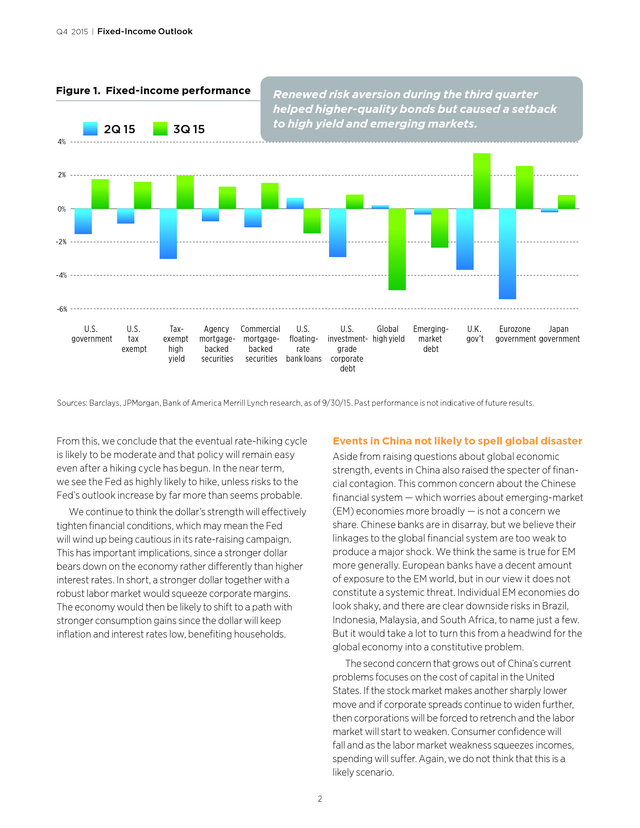 Q4 2015 | Fixed-Income Outlook

Figure 1. Fixed-income performance

Renewed risk aversion during the third quarter helped higher-quality bonds but caused a setback to high yield and emerging markets.

2Q 15 3Q 15

4%

2%

0%

-2%

-4%

-6%

U.S. government

U.S. tax exempt

Tax-exempt high yield

Agency mortgage-backed securities

Commercial mortgage-backed securities

U.S. floating-rate bank loans

U.S. investment-grade corporate debt

Global high yield

Emerging-market debt

U.K. gov't

Eurozone government

Japan government

Sources: Barclays, JPMorgan, Bank of America Merrill Lynch research, as of 9/30/15. Past performance is not indicative of future results.

From this, we conclude that the eventual rate-hiking cycle is likely to be moderate and that policy will remain easy even after a hiking cycle has begun. In the near term, we see the Fed as highly likely to hike, unless risks to the Fed's outlook increase by far more than seems probable.

We continue to think the dollar's strength will effectively tighten financial conditions, which may mean the Fed will wind up being cautious in its rate-raising campaign. This has important implications, since a stronger dollar bears down on the economy rather differently than higher interest rates. In short, a stronger dollar together with a robust labor market would squeeze corporate margins. The economy would then be likely to shift to a path with stronger consumption gains since the dollar will keep inflation and interest rates low, benefiting households.

Events in China not likely to spell global disaster

Aside from raising questions about global economic strength, events in China also raised the specter of financial contagion. This common concern about the Chinese financial system — which worries about emerging-market (EM) economies more broadly — is not a concern we share. Chinese banks are in disarray, but we believe their linkages to the global financial system are too weak to produce a major shock. We think the same is true for EM more generally. European banks have a decent amount of exposure to the EM world, but in our view it does not constitute a systemic threat. Individual EM economies do look shaky, and there are clear downside risks in Brazil, Indonesia, Malaysia, and South Africa, to name just a few. But it would take a lot to turn this from a headwind for the global economy into a constitutive problem.

The second concern that grows out of China's current problems focuses on the cost of capital in the United States. If the stock market makes another sharply lower move and if corporate spreads continue to widen further, then corporations will be forced to retrench and the labor market will start to weaken. Consumer confidence will fall and as the labor market weakness squeezes incomes, spending will suffer. Again, we do not think that this is a likely scenario.

2